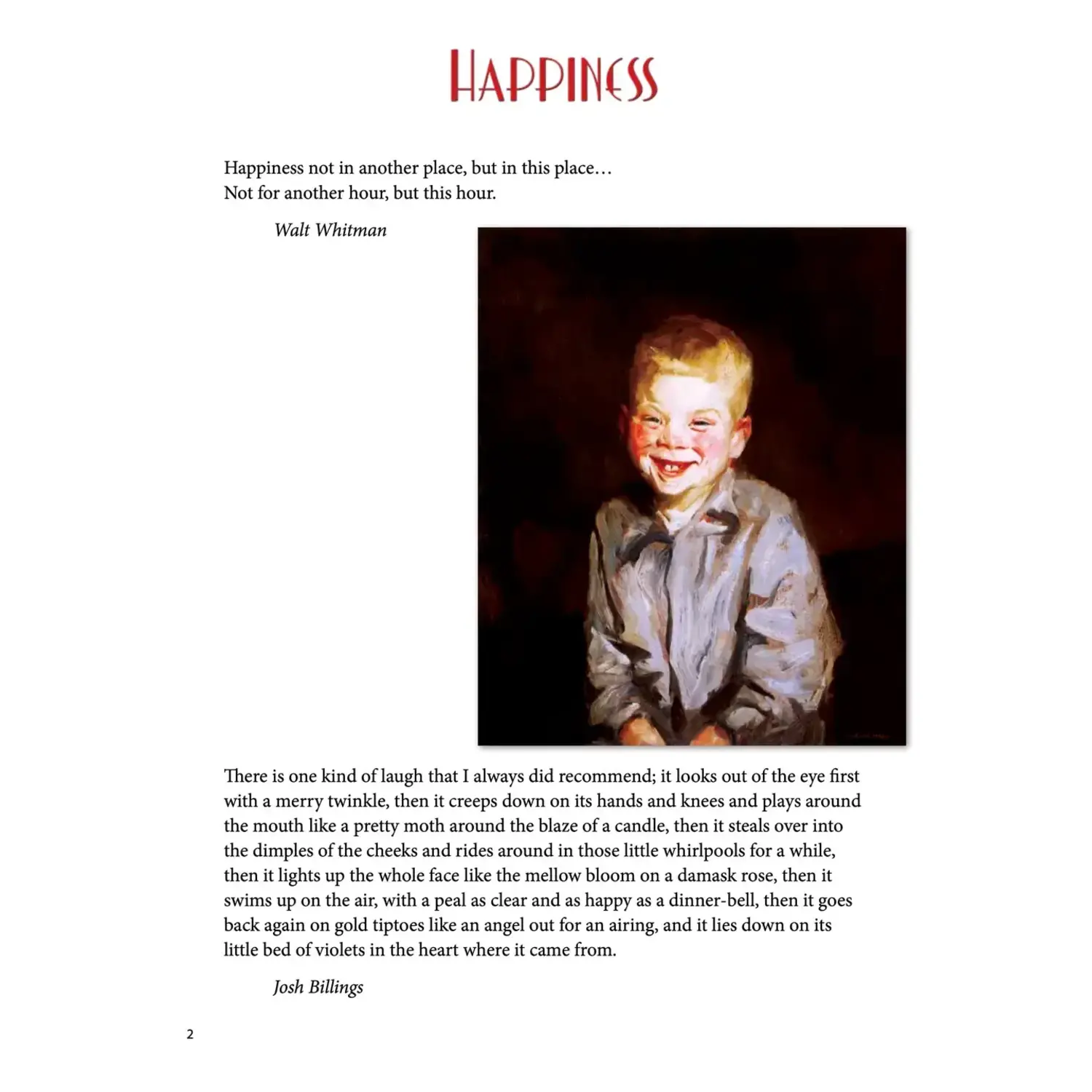 HAPPINESS

Happiness not in another place, but in this place…
Not for another hour, but this hour.

Walt Whitman

There is one kind of laugh that I always did recommend; it looks out of the eye first with a merry twinkle, then it creeps down on its hands and knees and plays around the mouth like a pretty moth around the blaze of a candle, then it steals over into the dimples of the cheeks and rides around in those little whirlpools for a while, then it lights up the whole face like the mellow bloom on a damask rose, then it swims up on the air, with a peal as clear and as happy as a dinner-bell, then it goes back again on gold tiptoes like an angel out for an airing, and it lies down on its little bed of violets in the heart where it came from.

Josh Billings

2